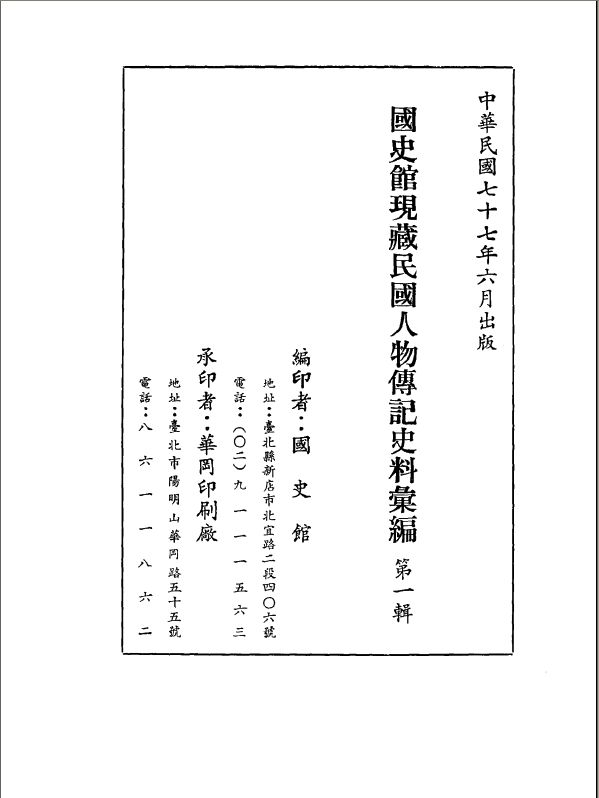 中華民國七十七年六月出版

國史館現藏民國人物傳記史料彙編　第一輯

編印者：國史館
地址：臺北縣新店市北宜路二段四〇六號
電話：（〇二）九一一一五六三

承印者：華岡印刷廠
地址：臺北市陽明山華岡路五十五號
電話：八六一一八六二